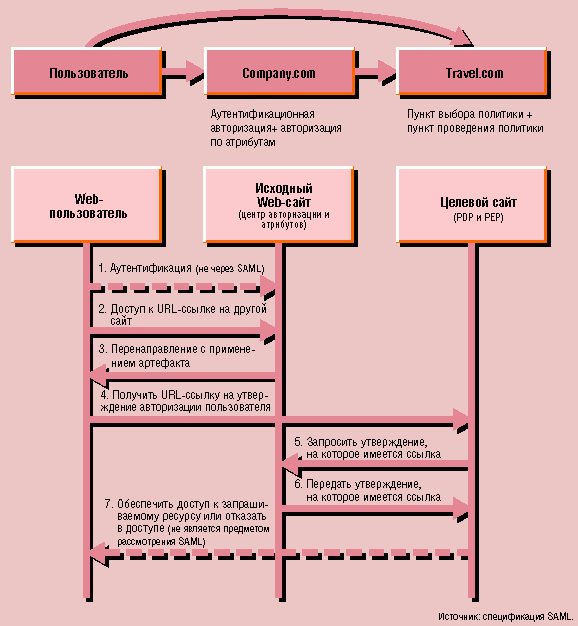 Пользователь

Company.com

Travel.com

Аутентификационная авторизация+ авторизация по атрибутам

Пункт выбора политики + пункт проведения политики

Web-пользователь

Исходный Web-сайт
(центр авторизации и атрибутов)

Целевой сайт
(PDP и PEP)

1. Аутентификация (не через SAML)

2. Доступ к URL-ссылке на другой сайт

3. Перенаправление с применением артефакта

4. Получить URL-ссылку на утверждение авторизации пользователя

5. Запросить утверждение, на которое имеется ссылка

6. Передать утверждение, на которое имеется ссылка

7. Обеспечить доступ к запрашиваемому ресурсу или отказать в доступе (не является предметом рассмотрения SAML)

Источник: спецификация SAML.